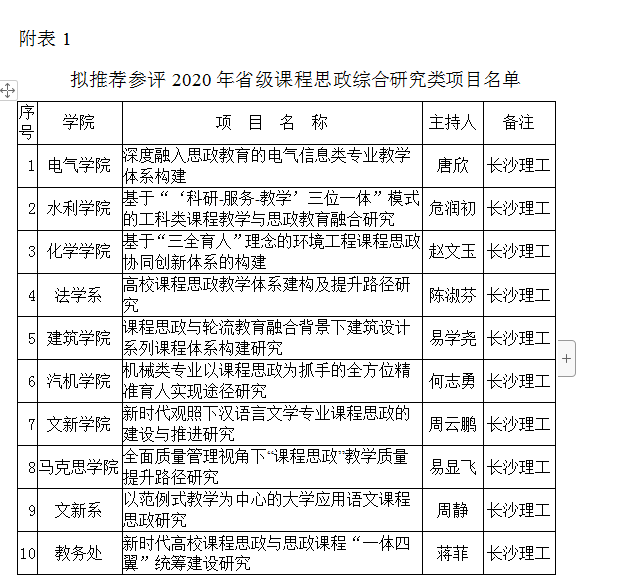 附表 1

拟推荐参评 2020 年省级课程思政综合研究类项目名单

| 序号 | 学院 | 项 目 名 称 | 主持人 | 备注 |
|---|---|---|---|---|
| 1 | 电气学院 | 深度融入思政教育的电气信息类专业教学体系构建 | 唐欣 | 长沙理工 |
| 2 | 水利学院 | 基于“‘科研-服务-教学’三位一体”模式的工科类课程教学与思政教育融合研究 | 危润初 | 长沙理工 |
| 3 | 化学学院 | 基于“三全育人”理念的环境工程课程思政协同创新体系的构建 | 赵文玉 | 长沙理工 |
| 4 | 法学系 | 高校课程思政教学体系建构及提升路径研究 | 陈淑芬 | 长沙理工 |
| 5 | 建筑学院 | 课程思政与轮流教育融合背景下建筑设计系列课程体系构建研究 | 易学尧 | 长沙理工 |
| 6 | 汽机学院 | 机械类专业以课程思政为抓手的全方位精准育人实现途径研究 | 何志勇 | 长沙理工 |
| 7 | 文新学院 | 新时代观照下汉语言文学专业课程思政的建设与推进研究 | 周云鹏 | 长沙理工 |
| 8 | 马克思学院 | 全面质量管理视角下“课程思政”教学质量提升路径研究 | 易显飞 | 长沙理工 |
| 9 | 文新系 | 以范例式教学为中心的大学应用语文课程思政研究 | 周静 | 长沙理工 |
| 10 | 教务处 | 新时代高校课程思政与思政课程“一体四翼”统筹建设研究 | 蒋菲 | 长沙理工 |